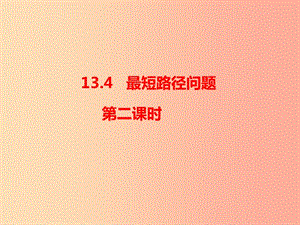 13.4 最短路径问题

第二课时